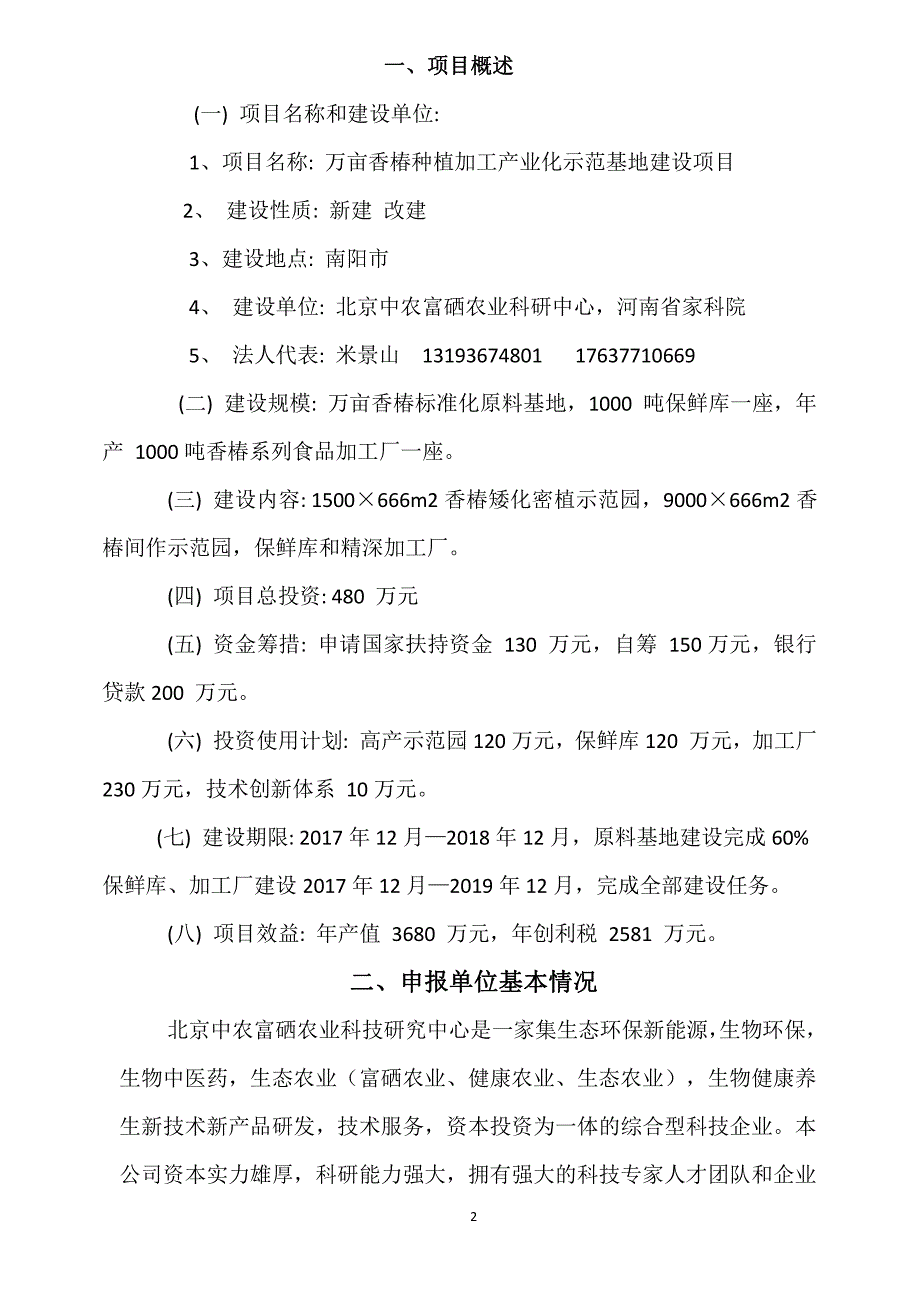 一、项目概述

(一) 项目名称和建设单位:

1、项目名称: 万亩香椿种植加工产业化示范基地建设项目

2、 建设性质: 新建 改建

3、建设地点: 南阳市

4、 建设单位: 北京中农富硒农业科研中心，河南省家科院

5、 法人代表: 米景山 13193674801 17637710669

(二) 建设规模: 万亩香椿标准化原料基地，1000 吨保鲜库一座，年产 1000 吨香椿系列食品加工厂一座。

(三) 建设内容: 1500×666m2 香椿矮化密植示范园，9000×666m2 香椿间作示范园，保鲜库和精深加工厂。

(四) 项目总投资: 480 万元

(五) 资金筹措: 申请国家扶持资金 130 万元，自筹 150 万元，银行贷款 200 万元。

(六) 投资使用计划: 高产示范园 120 万元，保鲜库 120 万元，加工厂 230 万元，技术创新体系 10 万元。

(七) 建设期限: 2017 年 12 月—2018 年 12 月，原料基地建设完成 60% 保鲜库、加工厂建设 2017 年 12 月—2019 年 12 月，完成全部建设任务。

(八) 项目效益: 年产值 3680 万元，年创利税 2581 万元。

二、申报单位基本情况

北京中农富硒农业科技研究中心是一家集生态环保新能源，生物环保，生物中医药，生态农业（富硒农业、健康农业、生态农业），生物健康养生新技术新产品研发，技术服务，资本投资为一体的综合型科技企业。本公司资本实力雄厚，科研能力强大，拥有强大的科技专家人才团队和企业

2